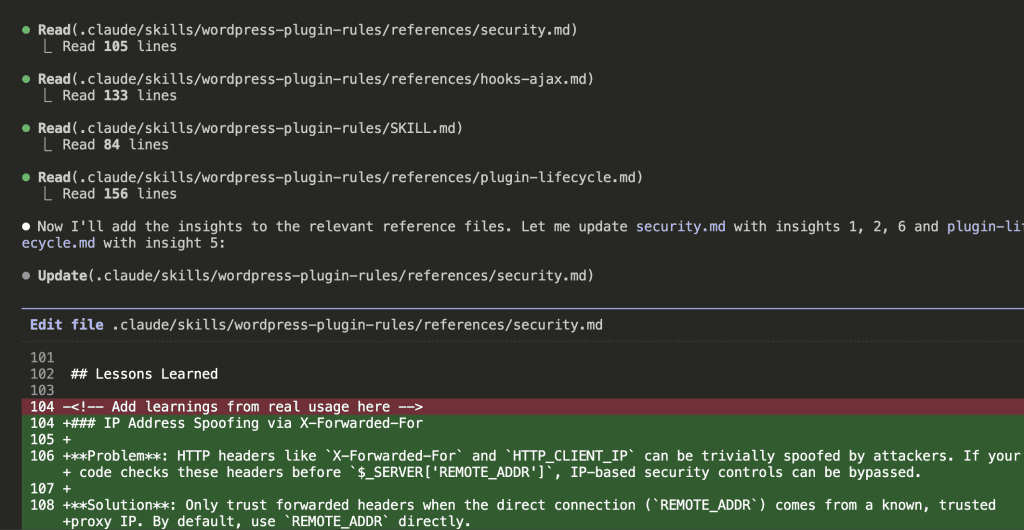 ● Read(.claude/skills/wordpress-plugin-rules/references/security.md)
⎿ Read 105 lines

● Read(.claude/skills/wordpress-plugin-rules/references/hooks-ajax.md)
⎿ Read 133 lines

● Read(.claude/skills/wordpress-plugin-rules/SKILL.md)
⎿ Read 84 lines

● Read(.claude/skills/wordpress-plugin-rules/references/plugin-lifecycle.md)
⎿ Read 156 lines

● Now I'll add the insights to the relevant reference files. Let me update security.md with insights 1, 2, 6 and plugin-lif ecycle.md with insight 5:

● Update(.claude/skills/wordpress-plugin-rules/references/security.md)

Edit file .claude/skills/wordpress-plugin-rules/references/security.md

101
102 ## Lessons Learned
103
104 -<!-- Add learnings from real usage here -->
104 +### IP Address Spoofing via X-Forwarded-For
105 +
106 +**Problem**: HTTP headers like `X-Forwarded-For` and `HTTP_CLIENT_IP` can be trivially spoofed by attackers. If your
+ code checks these headers before `$_SERVER['REMOTE_ADDR']`, IP-based security controls can be bypassed.
107 +
108 +**Solution**: Only trust forwarded headers when the direct connection (`REMOTE_ADDR`) comes from a known, trusted
+proxy IP. By default, use `REMOTE_ADDR` directly.